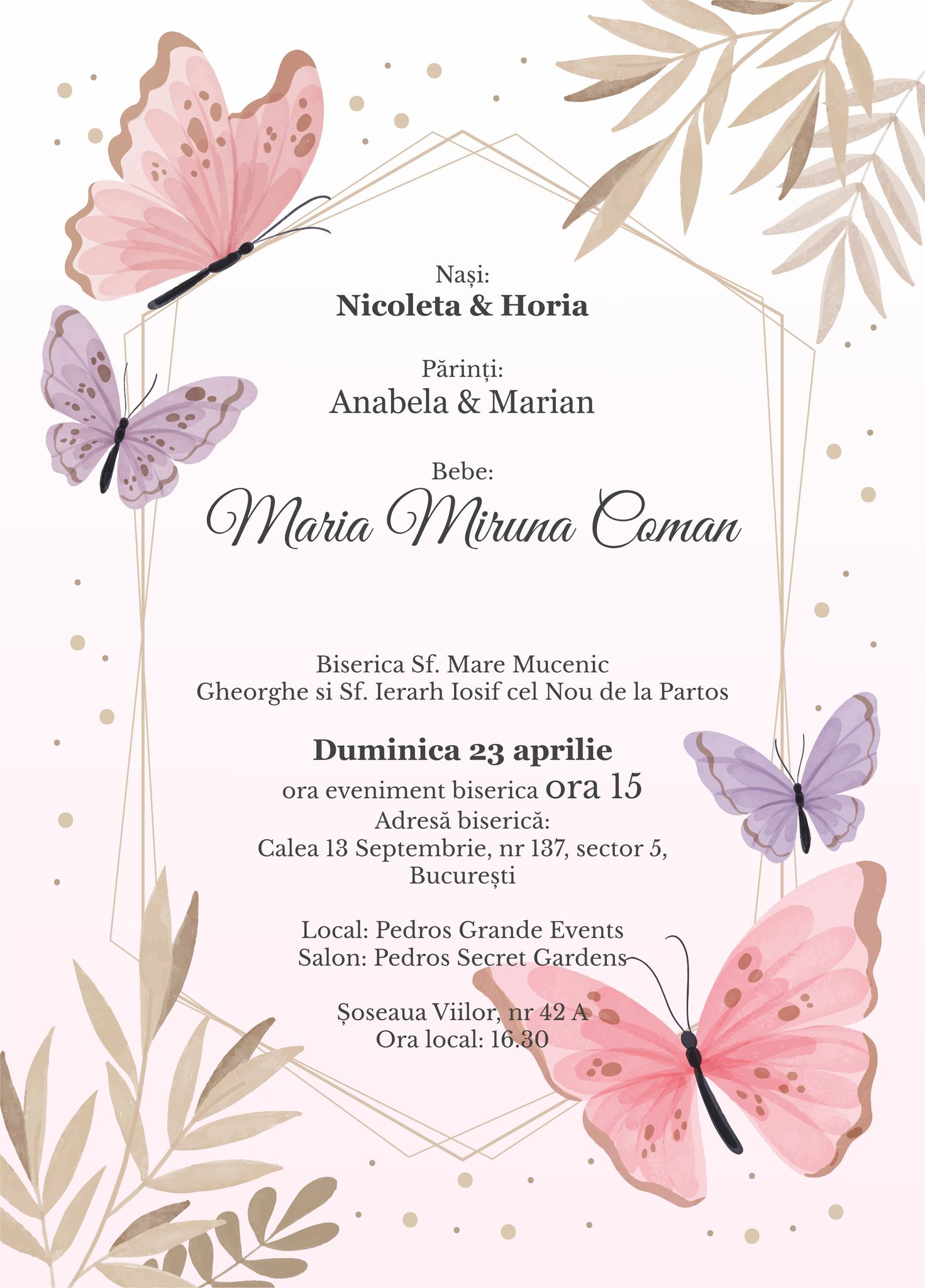 Nași:
Nicoleta & Horia

Părinți:
Anabela & Marian

Bebe:
Maria Miruna Coman

Biserica Sf. Mare Mucenic
Gheorghe si Sf. Ierarh Iosif cel Nou de la Partos

Duminica 23 aprilie
ora eveniment biserica ora 15
Adresă biserică:
Calea 13 Septembrie, nr 137, sector 5,
București

Local: Pedros Grande Events
Salon: Pedros Secret Gardens

Șoseaua Viilor, nr 42 A
Ora local: 16.30